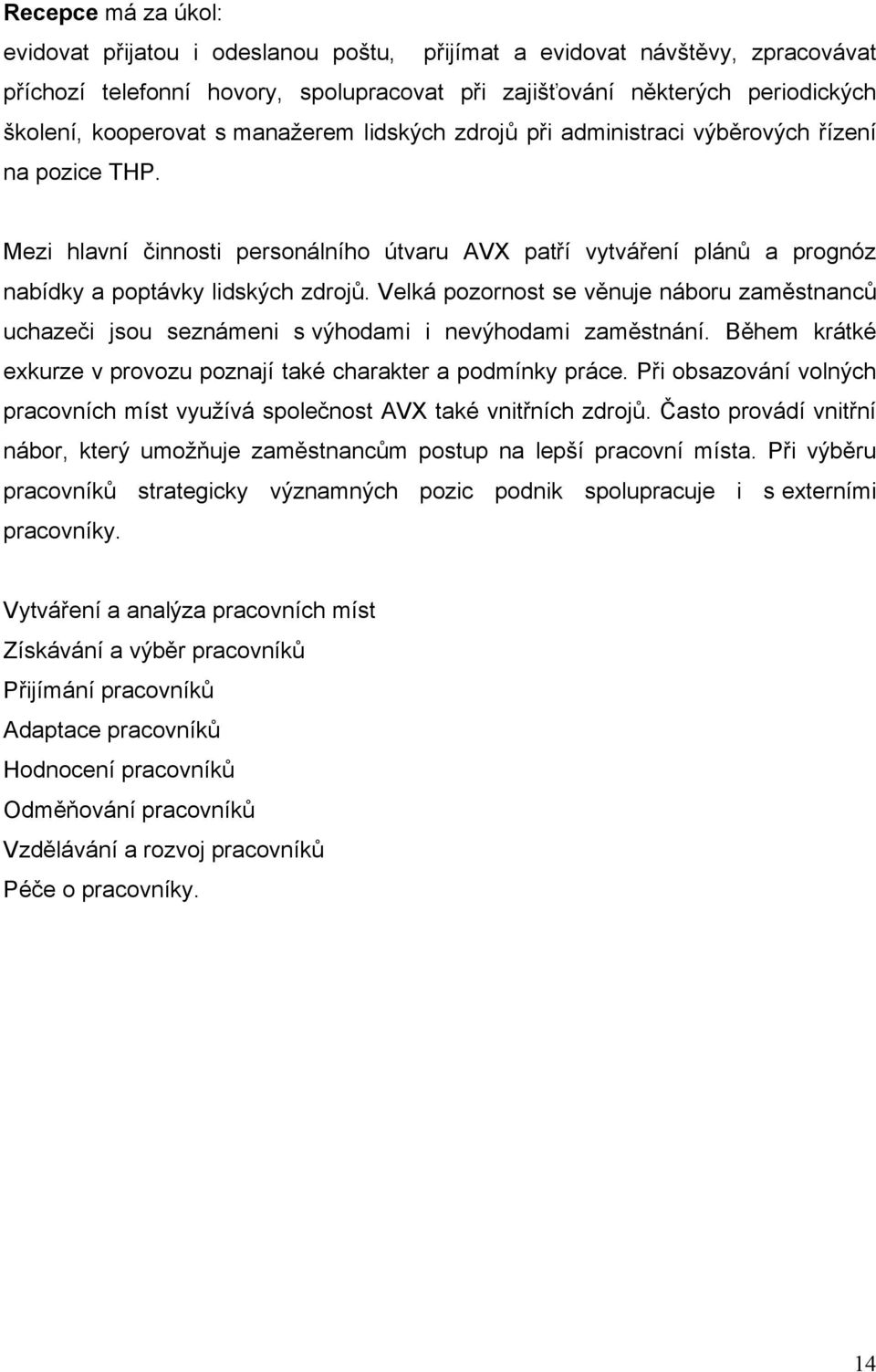 Recepce má za úkol:

evidovat přijatou i odeslanou poštu, přijímat a evidovat návštěvy, zpracovávat příchozí telefonní hovory, spolupracovat při zajišťování některých periodických školení, kooperovat s manažerem lidských zdrojů při administraci výběrových řízení na pozice THP.

Mezi hlavní činnosti personálního útvaru AVX patří vytváření plánů a prognóz nabídky a poptávky lidských zdrojů. Velká pozornost se věnuje náboru zaměstnanců uchazeči jsou seznámeni s výhodami i nevýhodami zaměstnání. Během krátké exkurze v provozu poznají také charakter a podmínky práce. Při obsazování volných pracovních míst využívá společnost AVX také vnitřních zdrojů. Často provádí vnitřní nábor, který umožňuje zaměstnancům postup na lepší pracovní místa. Při výběru pracovníků strategicky významných pozic podnik spolupracuje i s externími pracovníky.

Vytváření a analýza pracovních míst
Získávání a výběr pracovníků
Přijímání pracovníků
Adaptace pracovníků
Hodnocení pracovníků
Odměňování pracovníků
Vzdělávání a rozvoj pracovníků
Péče o pracovníky.

14